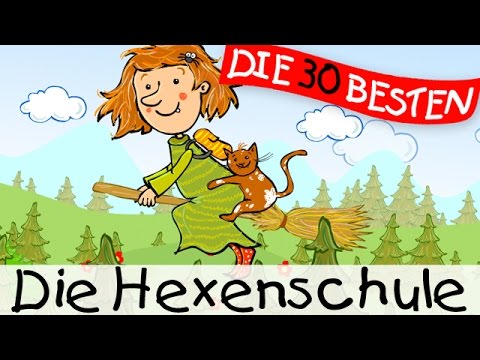 DIE 30 BESTEN

Die Hexenschule